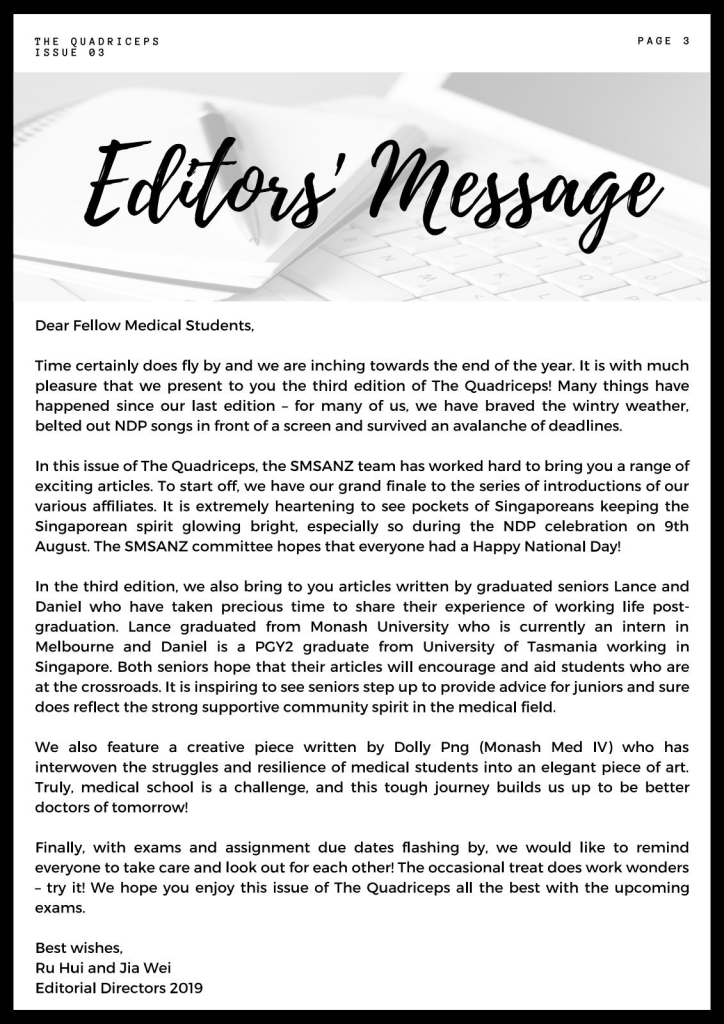 THE QUADRICEPS
ISSUE 03

PAGE 3

Editors' Message

Dear Fellow Medical Students,

Time certainly does fly by and we are inching towards the end of the year. It is with much pleasure that we present to you the third edition of The Quadriceps! Many things have happened since our last edition – for many of us, we have braved the wintry weather, belted out NDP songs in front of a screen and survived an avalanche of deadlines.

In this issue of The Quadriceps, the SMSANZ team has worked hard to bring you a range of exciting articles. To start off, we have our grand finale to the series of introductions of our various affiliates. It is extremely heartening to see pockets of Singaporeans keeping the Singaporean spirit glowing bright, especially so during the NDP celebration on 9th August. The SMSANZ committee hopes that everyone had a Happy National Day!

In the third edition, we also bring to you articles written by graduated seniors Lance and Daniel who have taken precious time to share their experience of working life post-graduation. Lance graduated from Monash University who is currently an intern in Melbourne and Daniel is a PGY2 graduate from University of Tasmania working in Singapore. Both seniors hope that their articles will encourage and aid students who are at the crossroads. It is inspiring to see seniors step up to provide advice for juniors and sure does reflect the strong supportive community spirit in the medical field.

We also feature a creative piece written by Dolly Png (Monash Med IV) who has interwoven the struggles and resilience of medical students into an elegant piece of art. Truly, medical school is a challenge, and this tough journey builds us up to be better doctors of tomorrow!

Finally, with exams and assignment due dates flashing by, we would like to remind everyone to take care and look out for each other! The occasional treat does work wonders – try it! We hope you enjoy this issue of The Quadriceps all the best with the upcoming exams.

Best wishes,
Ru Hui and Jia Wei
Editorial Directors 2019